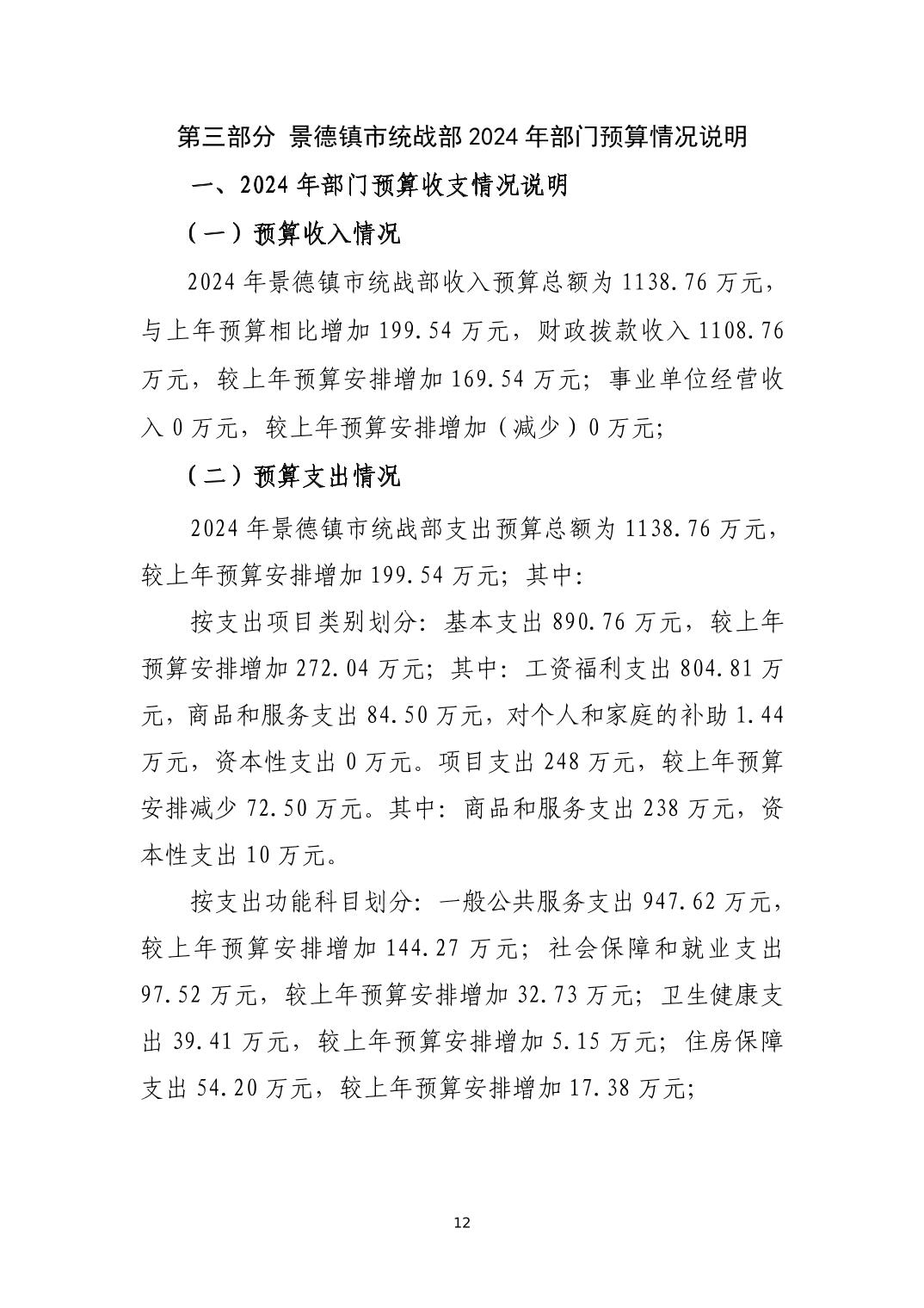 第三部分 景德镇市统战部2024年部门预算情况说明

一、2024年部门预算收支情况说明

（一）预算收入情况

2024年景德镇市统战部收入预算总额为1138.76万元，与上年预算相比增加199.54万元，财政拨款收入1108.76万元，较上年预算安排增加169.54万元；事业单位经营收入0万元，较上年预算安排增加（减少）0万元；

（二）预算支出情况

2024年景德镇市统战部支出预算总额为1138.76万元，较上年预算安排增加199.54万元；其中：

按支出项目类别划分：基本支出890.76万元，较上年预算安排增加272.04万元；其中：工资福利支出804.81万元，商品和服务支出84.50万元，对个人和家庭的补助1.44万元，资本性支出0万元。项目支出248万元，较上年预算安排减少72.50万元。其中：商品和服务支出238万元，资本性支出10万元。

按支出功能科目划分：一般公共服务支出947.62万元，较上年预算安排增加144.27万元；社会保障和就业支出97.52万元，较上年预算安排增加32.73万元；卫生健康支出39.41万元，较上年预算安排增加5.15万元；住房保障支出54.20万元，较上年预算安排增加17.38万元；

12